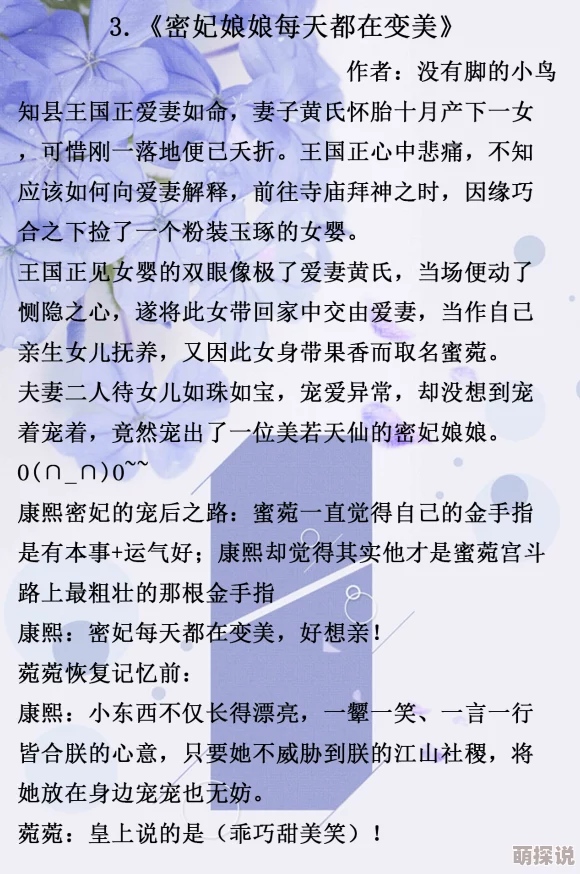 3.《密妃娘娘每天都在变美》

作者：没有脚的小鸟

知县王国正爱妻如命，妻子黄氏怀胎十月产下一女，可惜刚一落地便已夭折。王国正心中悲痛，不知应该如何向爱妻解释，前往寺庙拜神之时，因缘巧合之下捡了一个粉装玉琢的女婴。

王国正见女婴的双眼像极了爱妻黄氏，当场便动了恻隐之心，遂将此女带回家中交由爱妻，当作自己亲生女儿抚养，又因此女身带果香而取名蜜菀。

夫妻二人待女儿如珠如宝，宠爱异常，却没想到宠着宠着，竟然宠出了一位美若天仙的密妃娘娘。

O(∩_∩)O~~

康熙密妃的宠后之路：蜜菀一直觉得自己的金手指是有本事+运气好；康熙却觉得其实他才是蜜菀宫斗路上最粗壮的那根金手指

康熙：密妃每天都在变美，好想亲！

菀菀恢复记忆前：

康熙：小东西不仅长得漂亮，一颦一笑、一言一行皆合朕的心意，只要她不威胁到朕的江山社稷，将她放在身边宠宠也无妨。

菀菀：皇上说的是（乖巧甜美笑）！

萌探说